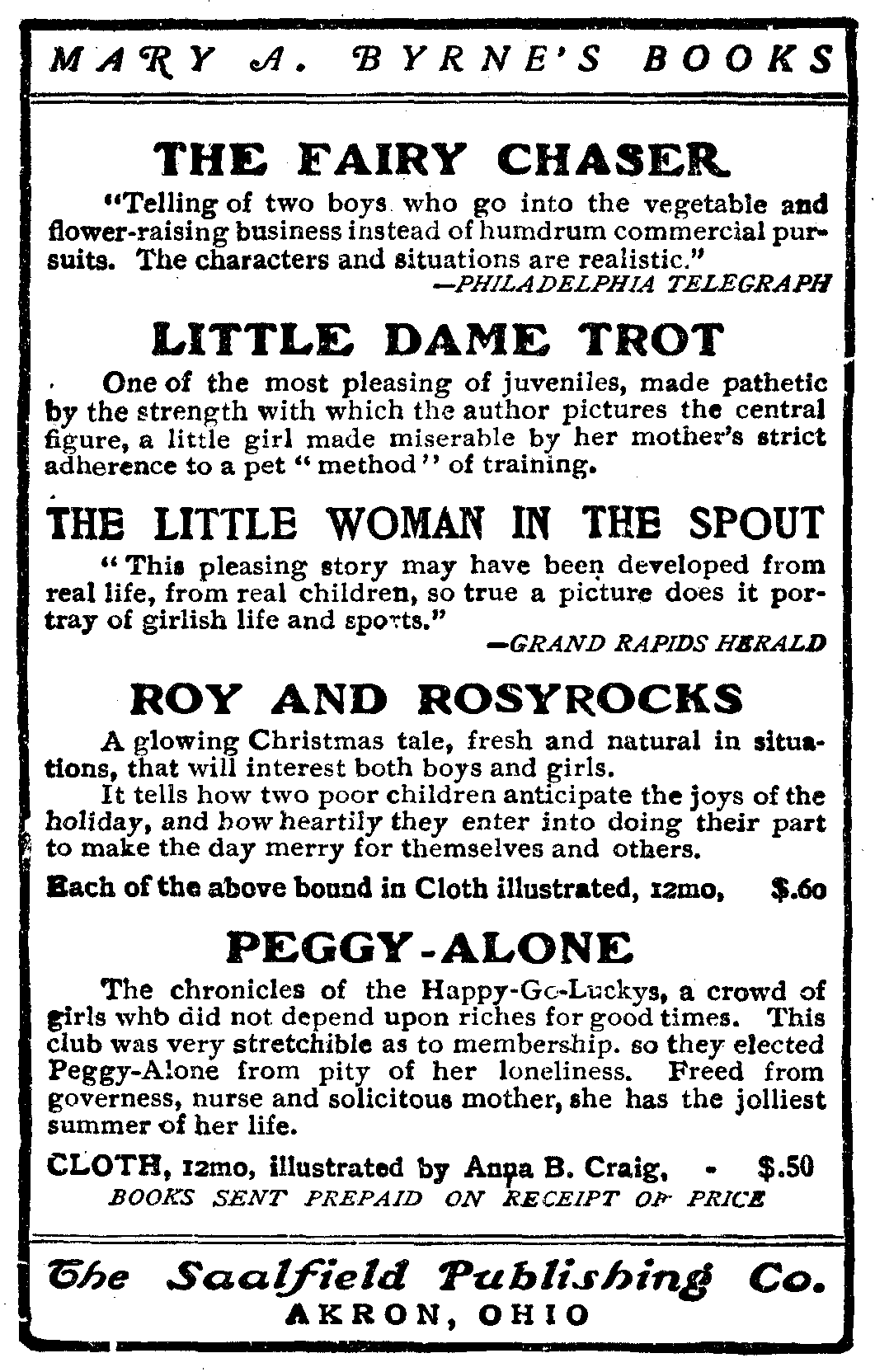 MARY A. BYRNE'S BOOKS

THE FAIRY CHASER

"Telling of two boys who go into the vegetable and flower-raising business instead of humdrum commercial pursuits. The characters and situations are realistic."
—PHILADELPHIA TELEGRAPH

LITTLE DAME TROT

One of the most pleasing of juveniles, made pathetic by the strength with which the author pictures the central figure, a little girl made miserable by her mother's strict adherence to a pet "method" of training.

THE LITTLE WOMAN IN THE SPOUT

"This pleasing story may have been developed from real life, from real children, so true a picture does it portray of girlish life and sports."
—GRAND RAPIDS HERALD

ROY AND ROSYROCKS

A glowing Christmas tale, fresh and natural in situations, that will interest both boys and girls.

It tells how two poor children anticipate the joys of the holiday, and how heartily they enter into doing their part to make the day merry for themselves and others.

Each of the above bound in Cloth illustrated, 12mo, $.60

PEGGY-ALONE

The chronicles of the Happy-Go-Luckys, a crowd of girls who did not depend upon riches for good times. This club was very stretchible as to membership. so they elected Peggy-Alone from pity of her loneliness. Freed from governess, nurse and solicitous mother, she has the jolliest summer of her life.

CLOTH, 12mo, illustrated by Anna B. Craig, - $.50
BOOKS SENT PREPAID ON RECEIPT OF PRICE

The Saalfield Publishing Co.
AKRON, OHIO